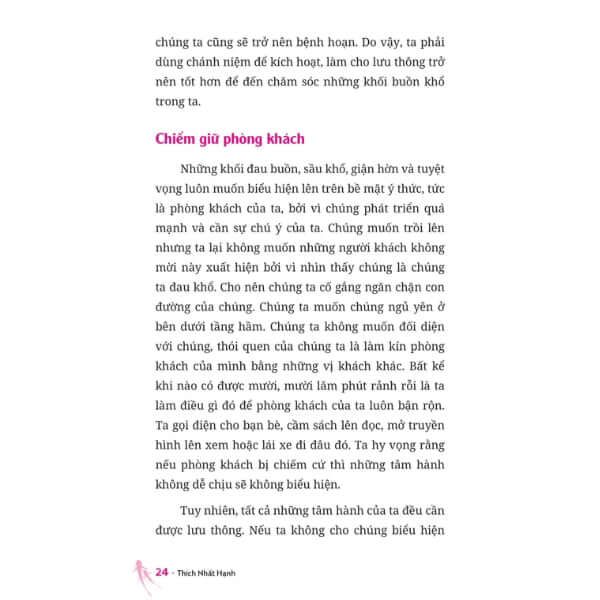 chúng ta cũng sẽ trở nên bệnh hoạn. Do vậy, ta phải dùng chánh niệm để kích hoạt, làm cho lưu thông trở nên tốt hơn để đến chăm sóc những khối buồn khổ trong ta.

Chiếm giữ phòng khách

Những khối đau buồn, sầu khổ, giận hờn và tuyệt vọng luôn muốn biểu hiện lên trên bề mặt ý thức, tức là phòng khách của ta, bởi vì chúng phát triển quá mạnh và cần sự chú ý của ta. Chúng muốn trồi lên nhưng ta lại không muốn những người khách không mời này xuất hiện bởi vì nhìn thấy chúng là chúng ta đau khổ. Cho nên chúng ta cố gắng ngăn chặn con đường của chúng. Chúng ta muốn chúng ngủ yên ở bên dưới tầng hầm. Chúng ta không muốn đối diện với chúng, thói quen của chúng ta là làm kín phòng khách của mình bằng những vị khách khác. Bất kể khi nào có được mười, mười lăm phút rảnh rỗi là ta làm điều gì đó để phòng khách của ta luôn bận rộn. Ta gọi điện cho bạn bè, cầm sách lên đọc, mở truyền hình lên xem hoặc lái xe đi đâu đó. Ta hy vọng rằng nếu phòng khách bị chiếm cứ thì những tâm hành không dễ chịu sẽ không biểu hiện.

Tuy nhiên, tất cả những tâm hành của ta đều cần được lưu thông. Nếu ta không cho chúng biểu hiện

24 - Thích Nhất Hạnh